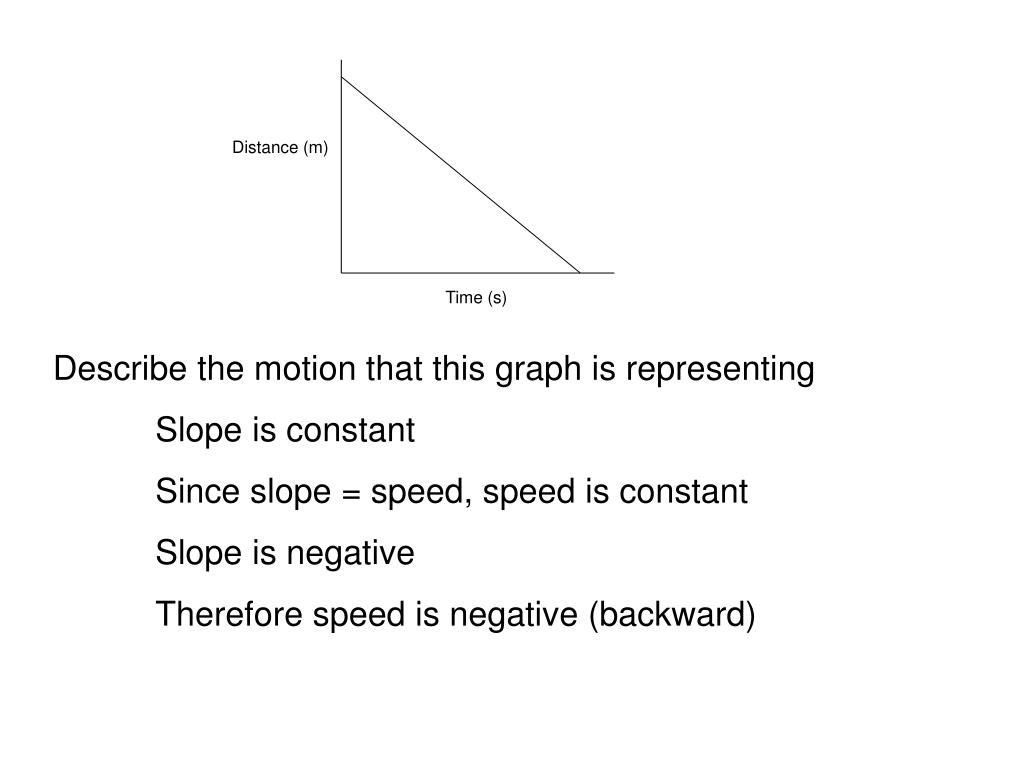 Distance (m)

Time (s)

Describe the motion that this graph is representing

Slope is constant

Since slope = speed, speed is constant

Slope is negative

Therefore speed is negative (backward)